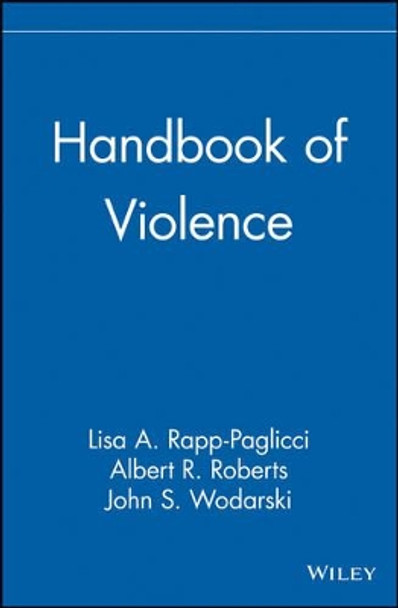 Handbook of Violence

Lisa A. Rapp-Paglicci
Albert R. Roberts
John S. Wodarski

WILEY